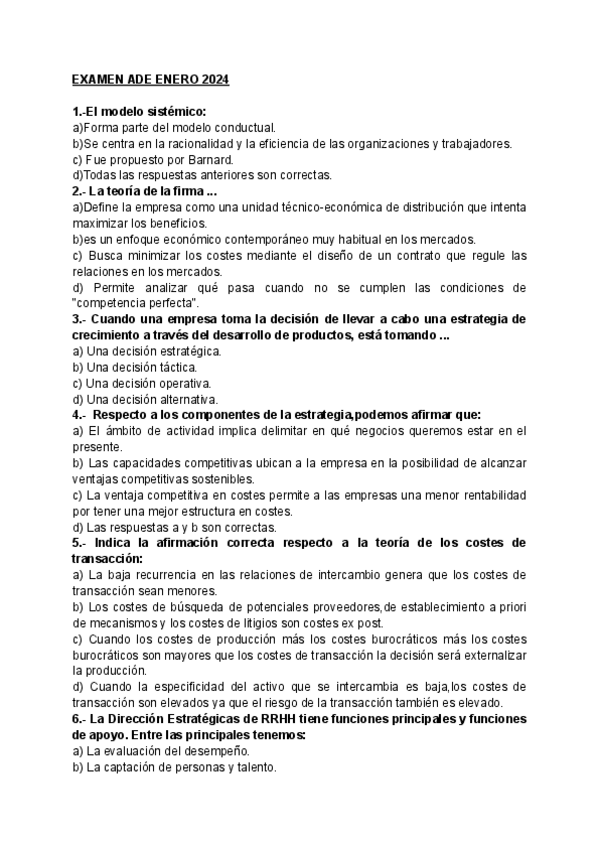 EXAMEN ADE ENERO 2024

1.-El modelo sistémico:
a)Forma parte del modelo conductual.
b)Se centra en la racionalidad y la eficiencia de las organizaciones y trabajadores.
c) Fue propuesto por Barnard.
d)Todas las respuestas anteriores son correctas.
2.- La teoría de la firma ...
a)Define la empresa como una unidad técnico-económica de distribución que intenta maximizar los beneficios.
b)es un enfoque económico contemporáneo muy habitual en los mercados.
c) Busca minimizar los costes mediante el diseño de un contrato que regule las relaciones en los mercados.
d) Permite analizar qué pasa cuando no se cumplen las condiciones de "competencia perfecta".
3.- Cuando una empresa toma la decisión de llevar a cabo una estrategia de crecimiento a través del desarrollo de productos, está tomando ...
a) Una decisión estratégica.
b) Una decisión táctica.
c) Una decisión operativa.
d) Una decisión alternativa.
4.- Respecto a los componentes de la estrategia,podemos afirmar que:
a) El ámbito de actividad implica delimitar en qué negocios queremos estar en el presente.
b) Las capacidades competitivas ubican a la empresa en la posibilidad de alcanzar ventajas competitivas sostenibles.
c) La ventaja competitiva en costes permite a las empresas una menor rentabilidad por tener una mejor estructura en costes.
d) Las respuestas a y b son correctas.
5.- Indica la afirmación correcta respecto a la teoría de los costes de transacción:
a) La baja recurrencia en las relaciones de intercambio genera que los costes de transacción sean menores.
b) Los costes de búsqueda de potenciales proveedores,de establecimiento a priori de mecanismos y los costes de litigios son costes ex post.
c) Cuando los costes de producción más los costes burocráticos más los costes burocráticos son mayores que los costes de transacción la decisión será externalizar la producción.
d) Cuando la especificidad del activo que se intercambia es baja,los costes de transacción son elevados ya que el riesgo de la transacción también es elevado.
6.- La Dirección Estratégicas de RRHH tiene funciones principales y funciones de apoyo. Entre las principales tenemos:
a) La evaluación del desempeño.
b) La captación de personas y talento.